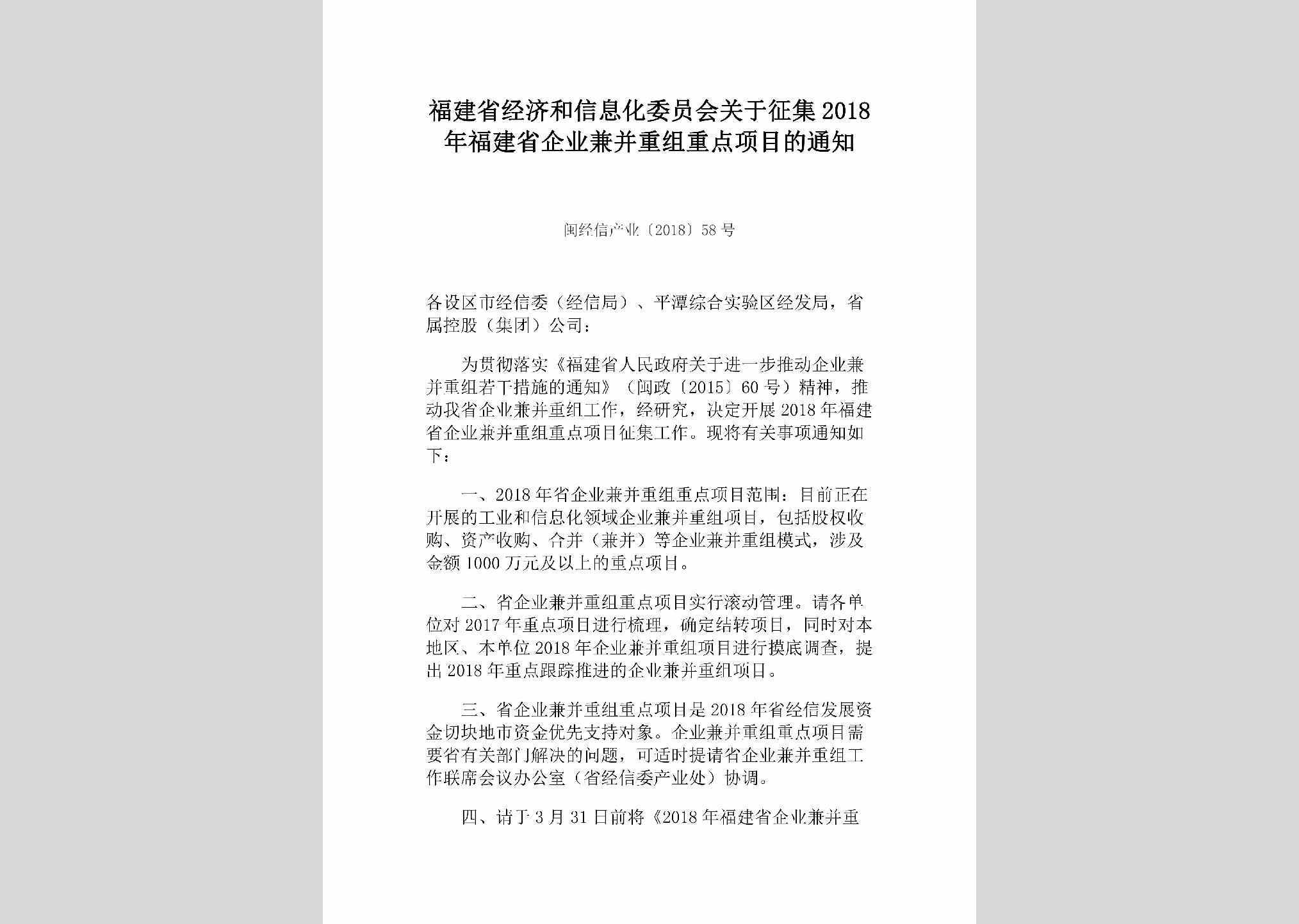 福建省经济和信息化委员会关于征集2018年福建省企业兼并重组重点项目的通知

闽经信产业〔2018〕58号

各设区市经信委（经信局）、平潭综合实验区经发局，省属控股（集团）公司：

为贯彻落实《福建省人民政府关于进一步推动企业兼并重组若干措施的通知》（闽政〔2015〕60号）精神，推动我省企业兼并重组工作，经研究，决定开展2018年福建省企业兼并重组重点项目征集工作。现将有关事项通知如下：

一、2018年省企业兼并重组重点项目范围：目前正在开展的工业和信息化领域企业兼并重组项目，包括股权收购、资产收购、合并（兼并）等企业兼并重组模式，涉及金额1000万元及以上的重点项目。

二、省企业兼并重组重点项目实行滚动管理。请各单位对2017年重点项目进行梳理，确定结转项目，同时对本地区、本单位2018年企业兼并重组项目进行摸底调查，提出2018年重点跟踪推进的企业兼并重组项目。

三、省企业兼并重组重点项目是2018年省经信发展资金切块地市资金优先支持对象。企业兼并重组重点项目需要省有关部门解决的问题，可适时提请省企业兼并重组工作联席会议办公室（省经信委产业处）协调。

四、请于3月31日前将《2018年福建省企业兼并重